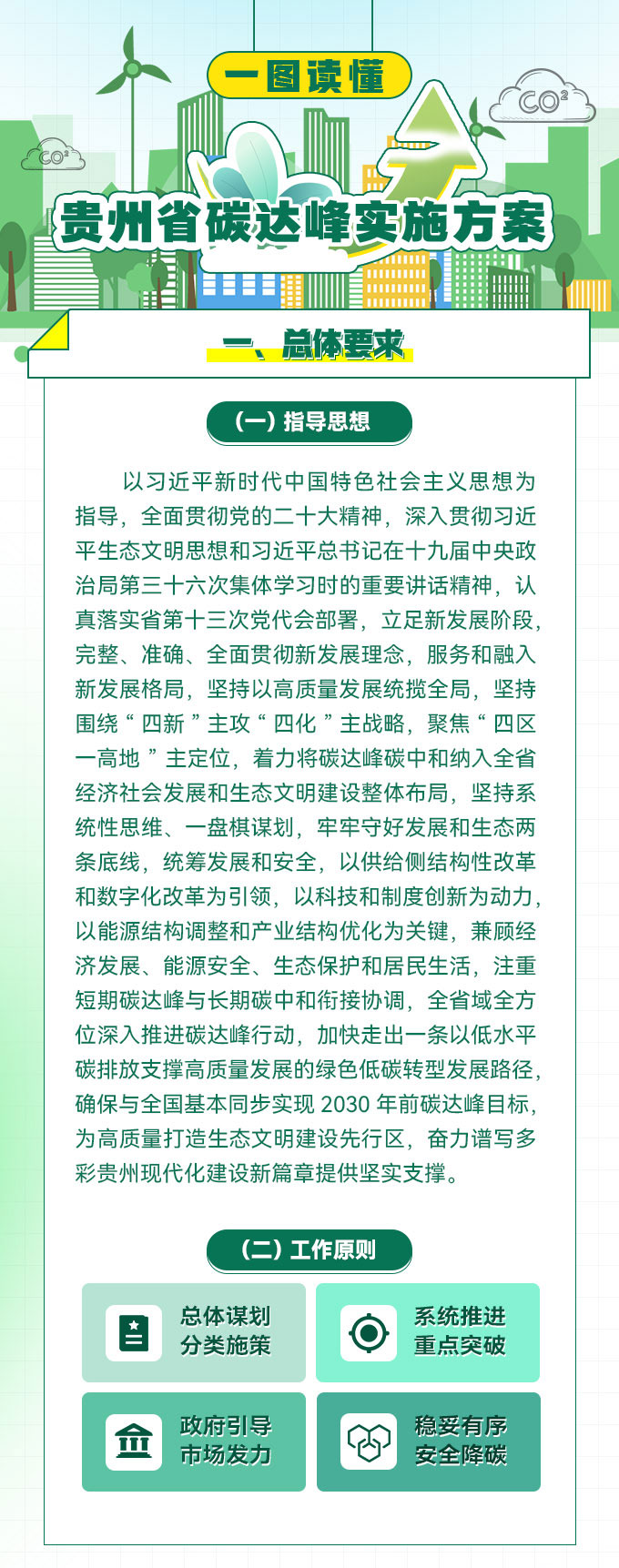 一图读懂

$CO^2$

$CO^2$

贵州省碳达峰实施方案

一、总体要求

（一）指导思想

以习近平新时代中国特色社会主义思想为指导，全面贯彻党的二十大精神，深入贯彻习近平生态文明思想和习近平总书记在十九届中央政治局第三十六次集体学习时的重要讲话精神，认真落实省第十三次党代会部署，立足新发展阶段，完整、准确、全面贯彻新发展理念，服务和融入新发展格局，坚持以高质量发展统揽全局，坚持围绕“四新”主攻“四化”主战略，聚焦“四区一高地”主定位，着力将碳达峰碳中和纳入全省经济社会发展和生态文明建设整体布局，坚持系统性思维、一盘棋谋划，牢牢守好发展和生态两条底线，统筹发展和安全，以供给侧结构性改革和数字化改革为引领，以科技和制度创新为动力，以能源结构调整和产业结构优化为关键，兼顾经济发展、能源安全、生态保护和居民生活，注重短期碳达峰与长期碳中和衔接协调，全省域全方位深入推进碳达峰行动，加快走出一条以低水平碳排放支撑高质量发展的绿色低碳转型发展路径，确保与全国基本同步实现 2030 年前碳达峰目标，为高质量打造生态文明建设先行区，奋力谱写多彩贵州现代化建设新篇章提供坚实支撑。

（二）工作原则

总体谋划
分类施策

系统推进
重点突破

政府引导
市场发力

稳妥有序
安全降碳